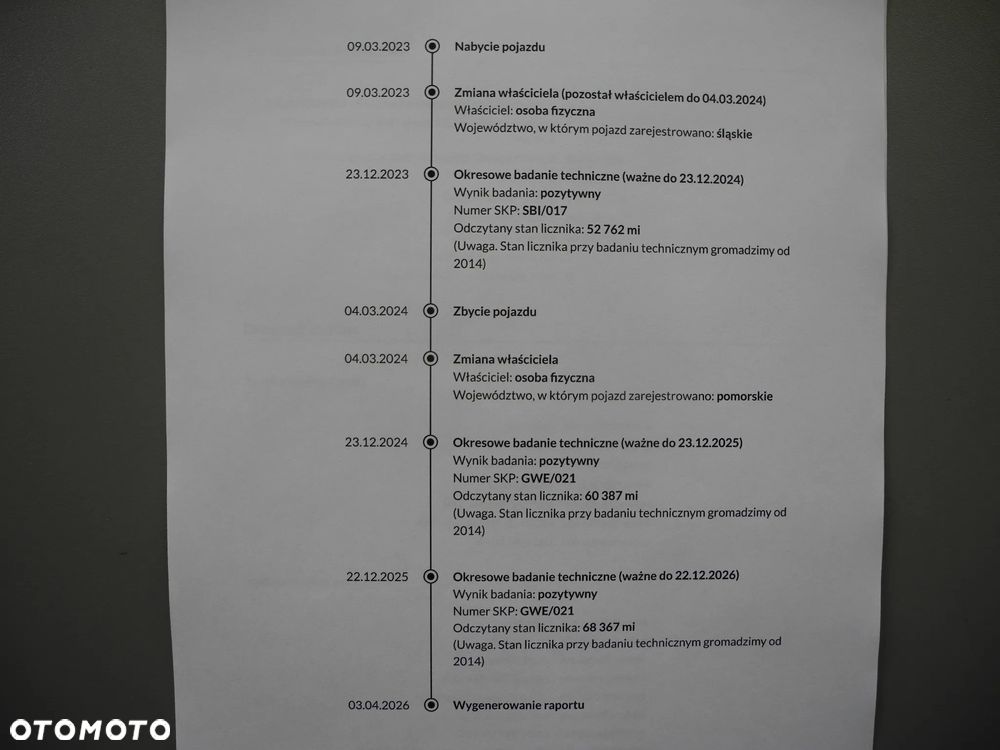 09.03.2023
Nabycie pojazdu

09.03.2023
Zmiana właściciela (pozostał właścicielem do 04.03.2024)
Właściciel: osoba fizyczna
Województwo, w którym pojazd zarejestrowano: śląskie

23.12.2023
Okresowe badanie techniczne (ważne do 23.12.2024)
Wynik badania: pozytywny
Numer SKP: SBI/017
Odczytany stan licznika: 52 762 mi
(Uwaga. Stan licznika przy badaniu technicznym gromadzimy od 2014)

04.03.2024
Zbycie pojazdu

04.03.2024
Zmiana właściciela
Właściciel: osoba fizyczna
Województwo, w którym pojazd zarejestrowano: pomorskie

23.12.2024
Okresowe badanie techniczne (ważne do 23.12.2025)
Wynik badania: pozytywny
Numer SKP: GWE/021
Odczytany stan licznika: 60 387 mi
(Uwaga. Stan licznika przy badaniu technicznym gromadzimy od 2014)

22.12.2025
Okresowe badanie techniczne (ważne do 22.12.2026)
Wynik badania: pozytywny
Numer SKP: GWE/021
Odczytany stan licznika: 68 367 mi
(Uwaga. Stan licznika przy badaniu technicznym gromadzimy od 2014)

03.04.2026
Wygenerowanie raportu

OTOMOTO